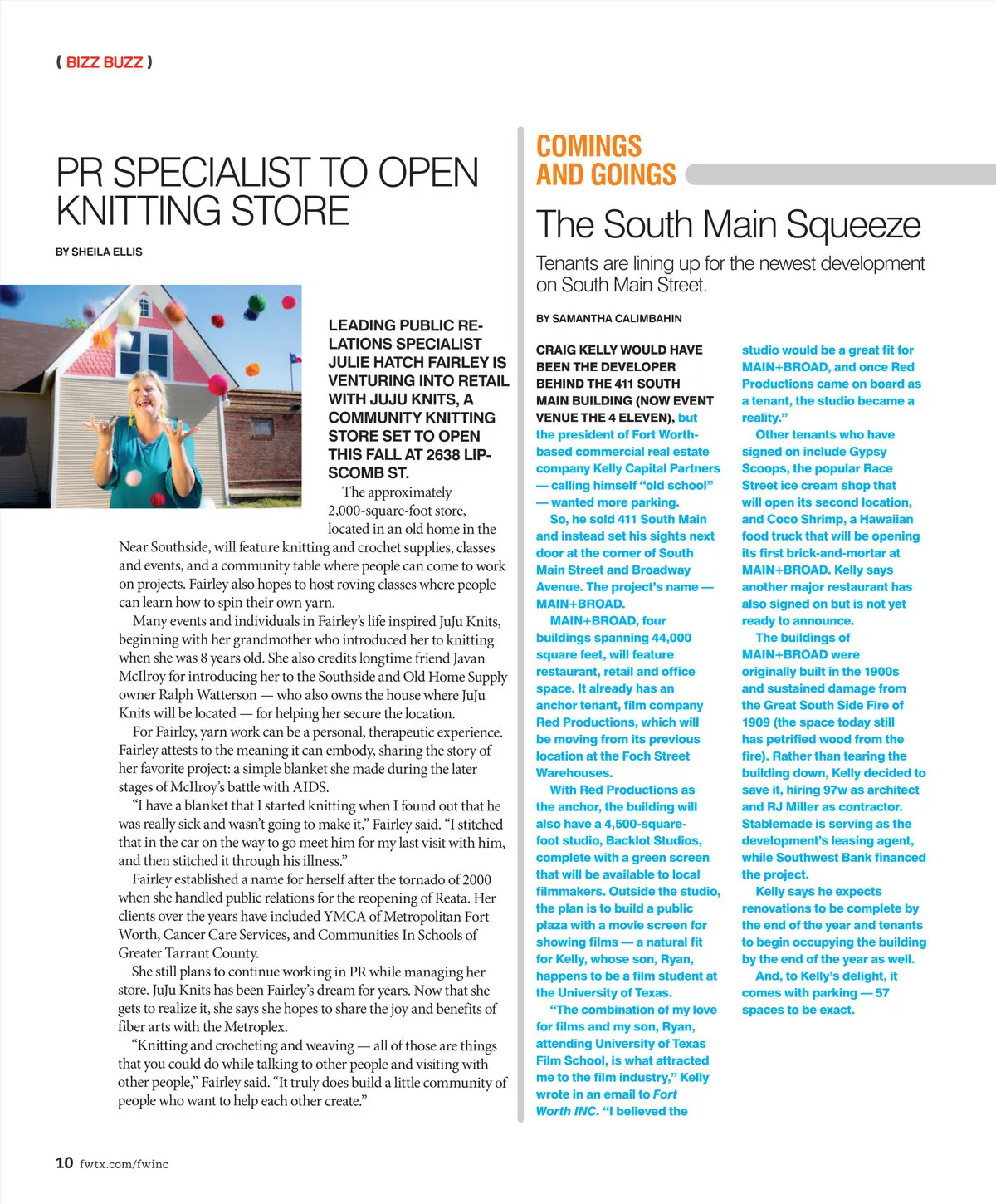 ( BIZZ BUZZ )

PR SPECIALIST TO OPEN KNITTING STORE

BY SHEILA ELLIS

LEADING PUBLIC RELATIONS SPECIALIST JULIE HATCH FAIRLEY IS VENTURING INTO RETAIL WITH JUJU KNITS, A COMMUNITY KNITTING STORE SET TO OPEN THIS FALL AT 2638 LIPSCOMB ST.

The approximately 2,000-square-foot store, located in an old home in the Near Southside, will feature knitting and crochet supplies, classes and events, and a community table where people can come to work on projects. Fairley also hopes to host roving classes where people can learn how to spin their own yarn.

Many events and individuals in Fairley's life inspired JuJu Knits, beginning with her grandmother who introduced her to knitting when she was 8 years old. She also credits longtime friend Javan McIlroy for introducing her to the Southside and Old Home Supply owner Ralph Watterson — who also owns the house where JuJu Knits will be located — for helping her secure the location.

For Fairley, yarn work can be a personal, therapeutic experience. Fairley attests to the meaning it can embody, sharing the story of her favorite project: a simple blanket she made during the later stages of McIlroy's battle with AIDS.

"I have a blanket that I started knitting when I found out that he was really sick and wasn't going to make it," Fairley said. "I stitched that in the car on the way to go meet him for my last visit with him, and then stitched it through his illness."

Fairley established a name for herself after the tornado of 2000 when she handled public relations for the reopening of Reata. Her clients over the years have included YMCA of Metropolitan Fort Worth, Cancer Care Services, and Communities In Schools of Greater Tarrant County.

She still plans to continue working in PR while managing her store. JuJu Knits has been Fairley's dream for years. Now that she gets to realize it, she says she hopes to share the joy and benefits of fiber arts with the Metroplex.

"Knitting and crocheting and weaving — all of those are things that you could do while talking to other people and visiting with other people," Fairley said. "It truly does build a little community of people who want to help each other create."

COMINGS AND GOINGS

The South Main Squeeze

Tenants are lining up for the newest development on South Main Street.

BY SAMANTHA CALIMBAHIN

CRAIG KELLY WOULD HAVE BEEN THE DEVELOPER BEHIND THE 411 SOUTH MAIN BUILDING (NOW EVENT VENUE THE 4 ELEVEN), but the president of Fort Worth-based commercial real estate company Kelly Capital Partners — calling himself "old school" — wanted more parking.

So, he sold 411 South Main and instead set his sights next door at the corner of South Main Street and Broadway Avenue. The project's name — MAIN+BROAD.

MAIN+BROAD, four buildings spanning 44,000 square feet, will feature restaurant, retail and office space. It already has an anchor tenant, film company Red Productions, which will be moving from its previous location at the Foch Street Warehouses.

With Red Productions as the anchor, the building will also have a 4,500-square-foot studio, Backlot Studios, complete with a green screen that will be available to local filmmakers. Outside the studio, the plan is to build a public plaza with a movie screen for showing films — a natural fit for Kelly, whose son, Ryan, happens to be a film student at the University of Texas.

"The combination of my love for films and my son, Ryan, attending University of Texas Film School, is what attracted me to the film industry," Kelly wrote in an email to Fort Worth INC. "I believed the studio would be a great fit for MAIN+BROAD, and once Red Productions came on board as a tenant, the studio became a reality."

Other tenants who have signed on include Gypsy Scoops, the popular Race Street ice cream shop that will open its second location, and Coco Shrimp, a Hawaiian food truck that will be opening its first brick-and-mortar at MAIN+BROAD. Kelly says another major restaurant has also signed on but is not yet ready to announce.

The buildings of MAIN+BROAD were originally built in the 1900s and sustained damage from the Great South Side Fire of 1909 (the space today still has petrified wood from the fire). Rather than tearing the building down, Kelly decided to save it, hiring 97w as architect and RJ Miller as contractor. Stablemade is serving as the development's leasing agent, while Southwest Bank financed the project.

Kelly says he expects renovations to be complete by the end of the year and tenants to begin occupying the building by the end of the year as well.

And, to Kelly's delight, it comes with parking — 57 spaces to be exact.

10 fwtx.com/fwinc